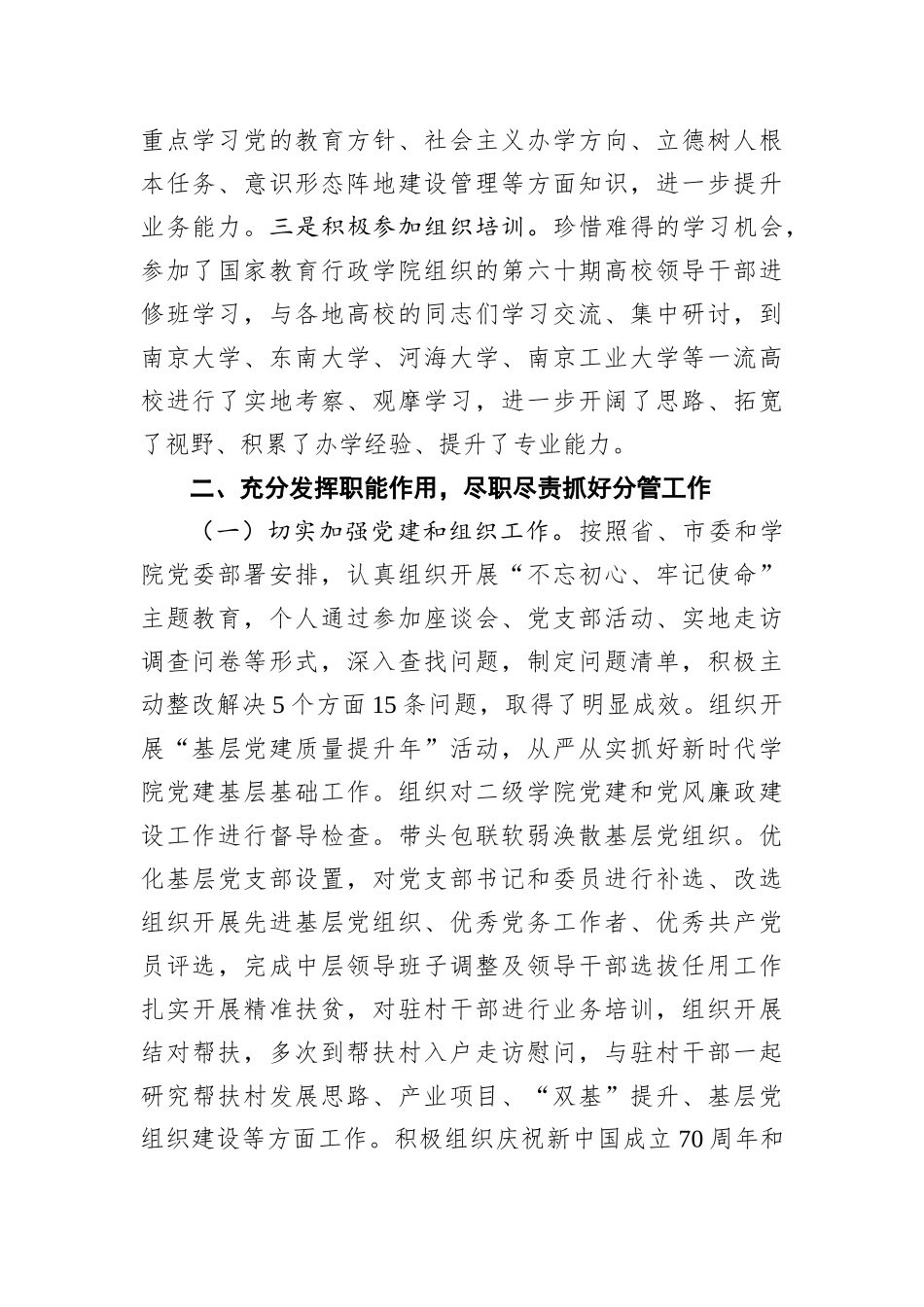 重点学习党的教育方针、社会主义办学方向、立德树人根本任务、意识形态阵地建设管理等方面知识，进一步提升业务能力。三是积极参加组织培训。珍惜难得的学习机会，参加了国家教育行政学院组织的第六十期高校领导干部进修班学习，与各地高校的同志们学习交流、集中研讨，到南京大学、东南大学、河海大学、南京工业大学等一流高校进行了实地考察、观摩学习，进一步开阔了思路、拓宽了视野、积累了办学经验、提升了专业能力。

二、充分发挥职能作用，尽职尽责抓好分管工作

（一）切实加强党建和组织工作。按照省、市委和学院党委部署安排，认真组织开展“不忘初心、牢记使命”主题教育，个人通过参加座谈会、党支部活动、实地走访调查问卷等形式，深入查找问题，制定问题清单，积极主动整改解决5个方面15条问题，取得了明显成效。组织开展“基层党建质量提升年”活动，从严从实抓好新时代学院党建基层基础工作。组织对二级学院党建和党风廉政建设工作进行督导检查。带头包联软弱涣散基层党组织。优化基层党支部设置，对党支部书记和委员进行补选、改选组织开展先进基层党组织、优秀党务工作者、优秀共产党员评选，完成中层领导班子调整及领导干部选拔任用工作扎实开展精准扶贫，对驻村干部进行业务培训，组织开展结对帮扶，多次到帮扶村入户走访慰问，与驻村干部一起研究帮扶村发展思路、产业项目、“双基”提升、基层党组织建设等方面工作。积极组织庆祝新中国成立70周年和